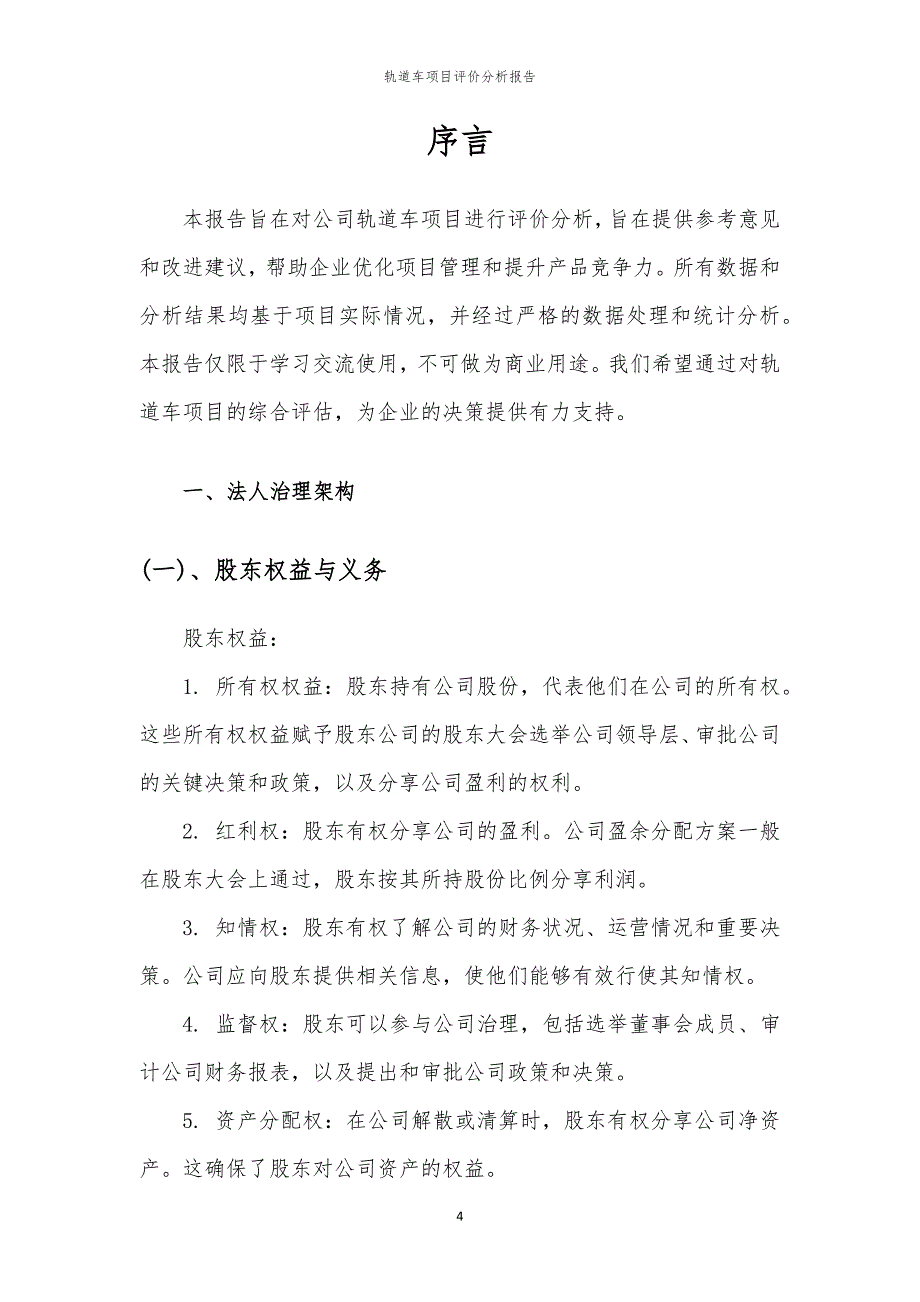 轨道车项目评价分析报告

序言

本报告旨在对公司轨道车项目进行评价分析，旨在提供参考意见和改进建议，帮助企业优化项目管理和提升产品竞争力。所有数据和分析结果均基于项目实际情况，并经过严格的数据处理和统计分析。本报告仅限于学习交流使用，不可做为商业用途。我们希望通过对轨道车项目的综合评估，为企业的决策提供有力支持。

一、法人治理架构

(一)、股东权益与义务

股东权益：

1. 所有权权益：股东持有公司股份，代表他们在公司的所有权。这些所有权权益赋予股东公司的股东大会选举公司领导层、审批公司的关键决策和政策，以及分享公司盈利的权利。

2. 红利权：股东有权分享公司的盈利。公司盈余分配方案一般在股东大会上通过，股东按其所持股份比例分享利润。

3. 知情权：股东有权了解公司的财务状况、运营情况和重要决策。公司应向股东提供相关信息，使他们能够有效行使其知情权。

4. 监督权：股东可以参与公司治理，包括选举董事会成员、审计公司财务报表，以及提出和审批公司政策和决策。

5. 资产分配权：在公司解散或清算时，股东有权分享公司净资产。这确保了股东对公司资产的权益。

4